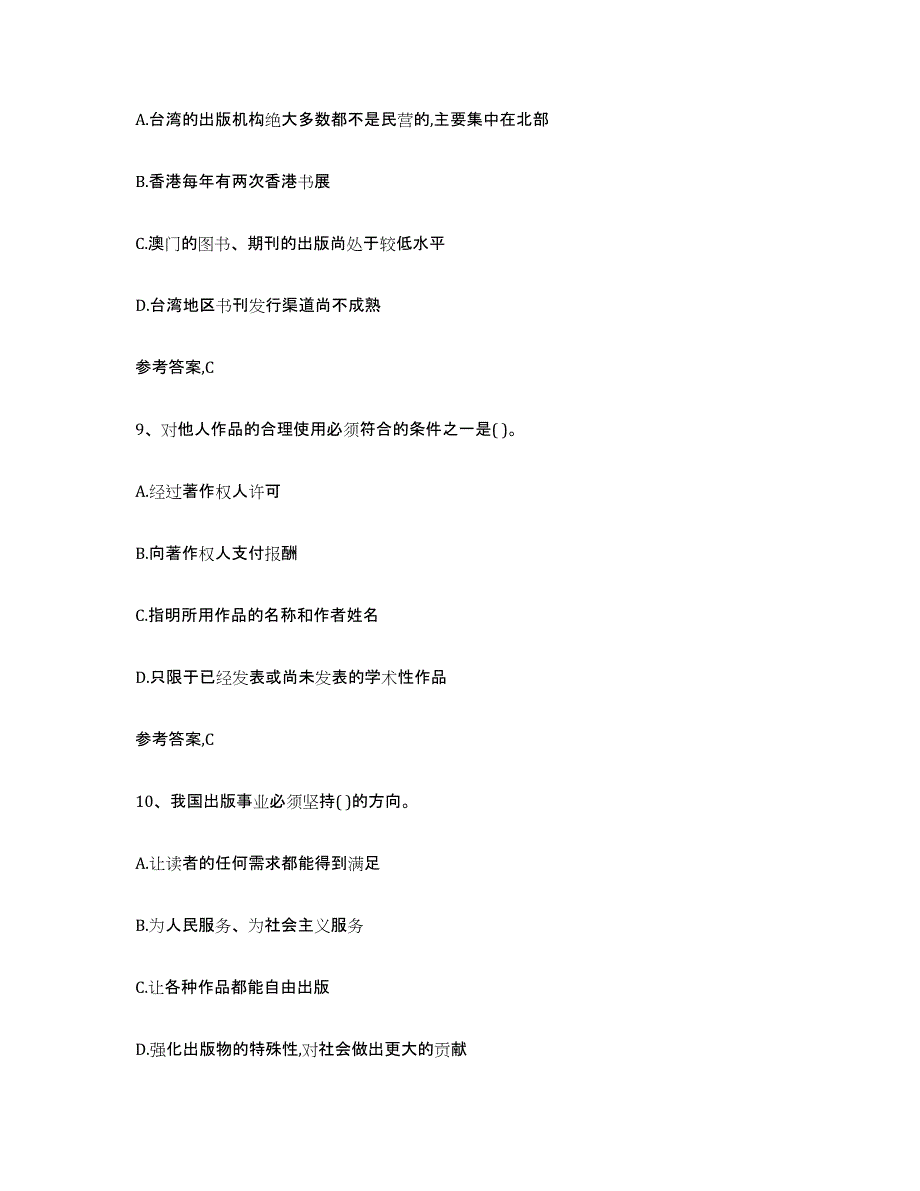 A.台湾的出版机构绝大多数都不是民营的,主要集中在北部

B.香港每年有两次香港书展

C.澳门的图书、期刊的出版尚处于较低水平

D.台湾地区书刊发行渠道尚不成熟

参考答案,C

9、对他人作品的合理使用必须符合的条件之一是( )。

A.经过著作权人许可

B.向著作权人支付报酬

C.指明所用作品的名称和作者姓名

D.只限于已经发表或尚未发表的学术性作品

参考答案,C

10、我国出版事业必须坚持( )的方向。

A.让读者的任何需求都能得到满足

B.为人民服务、为社会主义服务

C.让各种作品都能自由出版

D.强化出版物的特殊性,对社会做出更大的贡献